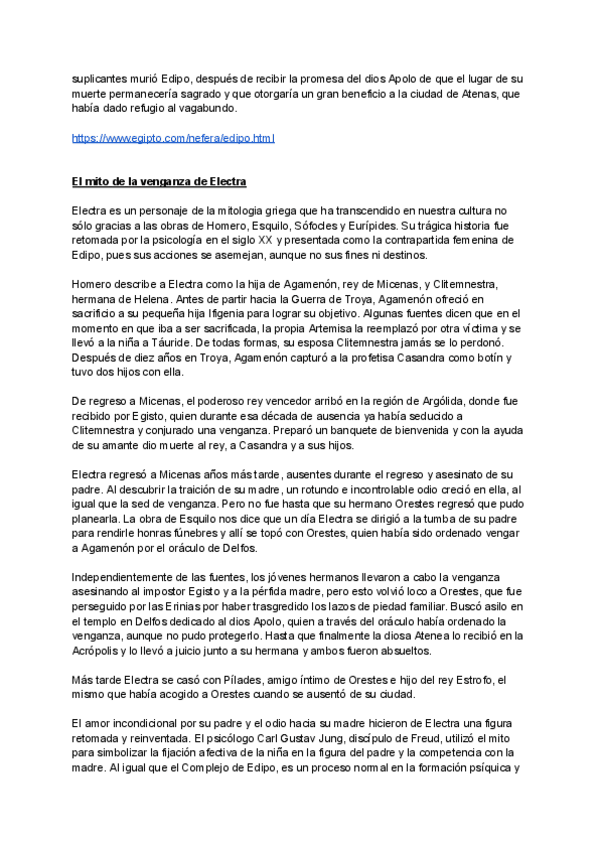 suplicantes murió Edipo, después de recibir la promesa del dios Apolo de que el lugar de su muerte permanecería sagrado y que otorgaría un gran beneficio a la ciudad de Atenas, que había dado refugio al vagabundo.

https://wwwegipto.com/nefera/edipo.html

El mito de la venganza de Electra

Electra es un personaje de la mitologia griega que ha transcendido en nuestra cultura no sólo gracias a las obras de Homero, Esquilo, Sófocles y Eurípides. Su trágica historia fue retomada por la psicología en el siglo XX y presentada como la contrapartida femenina de Edipo, pues sus acciones se asemejan, aunque no sus fines ni destinos.

Homero describe a Electra como la hija de Agamenón, rey de Micenas, y Clitemnestra, hermana de Helena. Antes de partir hacia la Guerra de Troya, Agamenón ofreció en sacrificio a su pequeña hija Ifigenia para lograr su objetivo. Algunas fuentes dicen que en el momento en que iba a ser sacrificada, la propia Artemisa la reemplazó por otra víctima y se llevó a la niña a Táuride. De todas formas, su esposa Clitemnestra jamás se lo perdonó. Después de diez años en Troya, Agamenón capturó a la profetisa Casandra como botín y tuvo dos hijos con ella.

De regreso a Micenas, el poderoso rey vencedor arribó en la región de Argólida, donde fue recibido por Egisto, quien durante esa década de ausencia ya había seducido a Clitemnestra y conjurado una venganza. Preparó un banquete de bienvenida y con la ayuda de su amante dio muerte al rey, a Casandra y a sus hijos.

Electra regresó a Micenas años más tarde, ausentes durante el regreso y asesinato de su padre. Al descubrir la traición de su madre, un rotundo e incontrolable odio creció en ella, al igual que la sed de venganza. Pero no fue hasta que su hermano Orestes regresó que pudo planearla. La obra de Esquilo nos dice que un día Electra se dirigió a la tumba de su padre para rendirle honras fúnebres y allí se topó con Orestes, quien había sido ordenado vengar a Agamenón por el oráculo de Delfos.

Independientemente de las fuentes, los jóvenes hermanos llevaron a cabo la venganza asesinando al impostor Egisto y a la pérfida madre, pero esto volvió loco a Orestes, que fue perseguido por las Erinias por haber trasgredido los lazos de piedad familiar. Buscó asilo en el templo en Delfos dedicado al dios Apolo, quien a través del oráculo había ordenado la venganza, aunque no pudo protegerlo. Hasta que finalmente la diosa Atenea lo recibió en la Acrópolis y lo llevó a juicio junto a su hermana y ambos fueron absueltos.

Más tarde Electra se casó con Pílades, amigo íntimo de Orestes e hijo del rey Estrofo, el mismo que había acogido a Orestes cuando se ausentó de su ciudad.

El amor incondicional por su padre y el odio hacia su madre hicieron de Electra una figura retomada y reinventada. El psicólogo Carl Gustav Jung, discípulo de Freud, utilizó el mito para simbolizar la fijación afectiva de la niña en la figura del padre y la competencia con la madre. Al igual que el Complejo de Edipo, es un proceso normal en la formación psíquica y